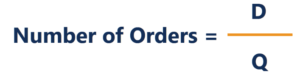 $\text{Number of Orders} = \frac{D}{Q}$